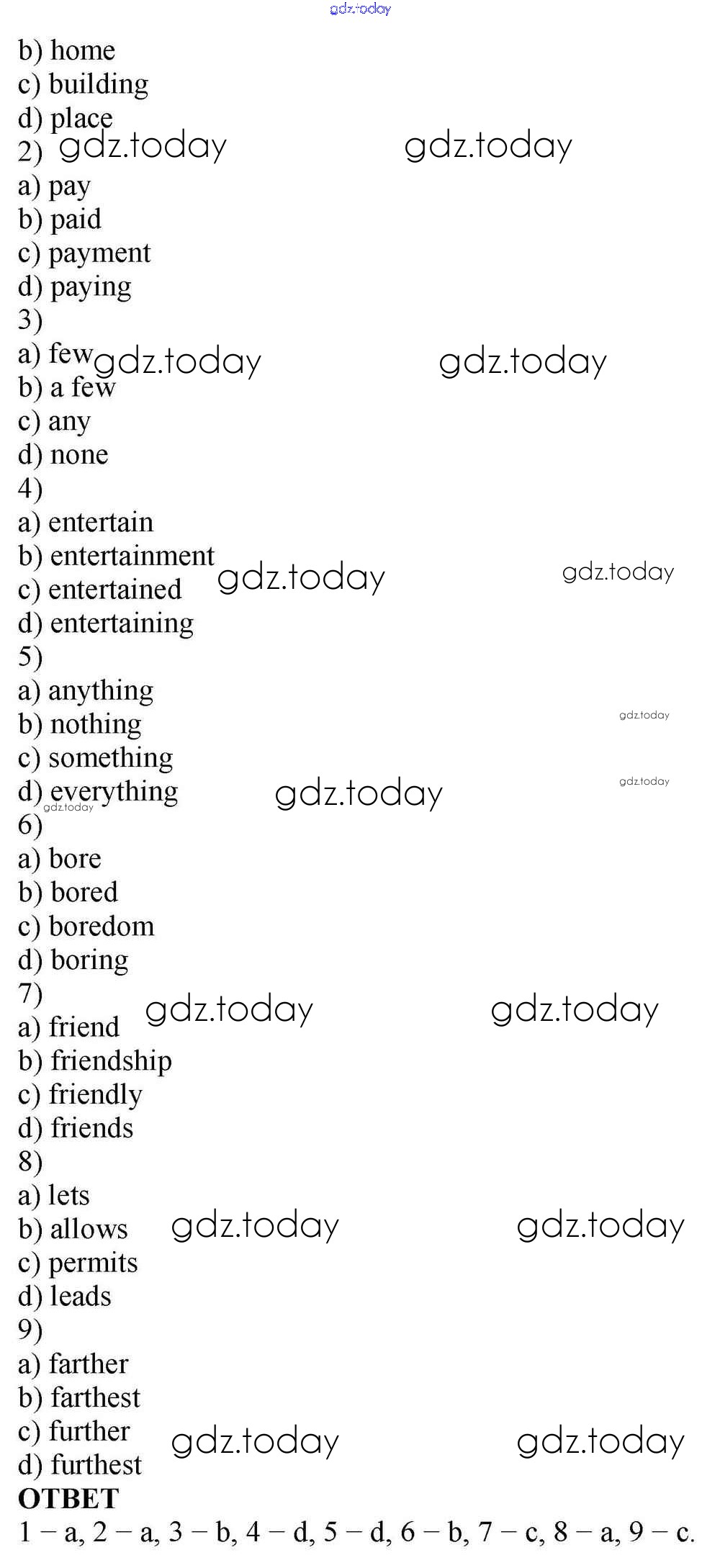 b) home
c) building
d) place
2)
a) pay
b) paid
c) payment
d) paying
3)
a) few
b) a few
c) any
d) none
4)
a) entertain
b) entertainment
c) entertained
d) entertaining
5)
a) anything
b) nothing
c) something
d) everything
6)
a) bore
b) bored
c) boredom
d) boring
7)
a) friend
b) friendship
c) friendly
d) friends
8)
a) lets
b) allows
c) permits
d) leads
9)
a) farther
b) farthest
c) further
d) furthest

ОТВЕТ
1 – a, 2 – a, 3 – b, 4 – d, 5 – d, 6 – b, 7 – c, 8 – a, 9 – c.

gdz.today